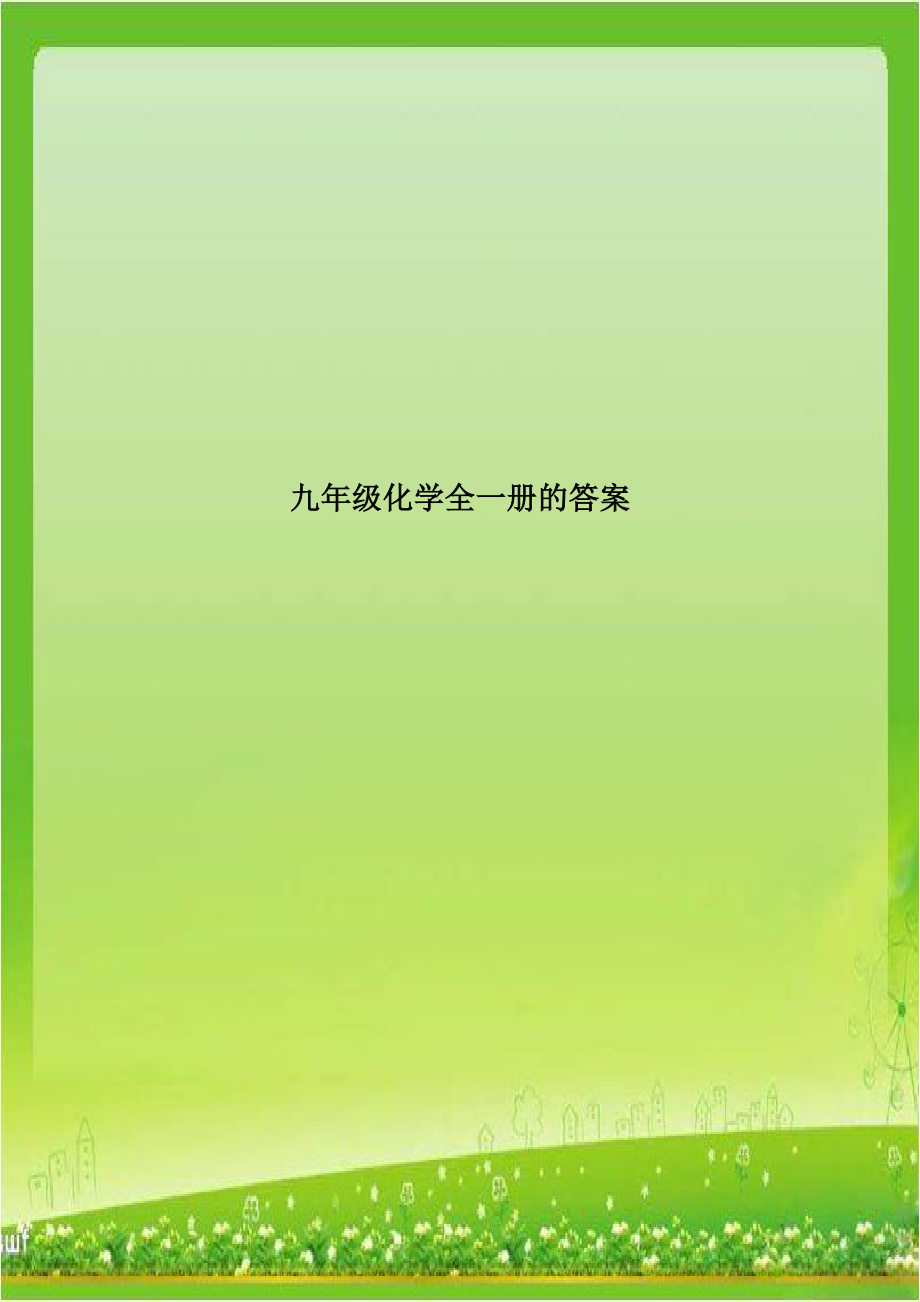 九年级化学全一册的答案